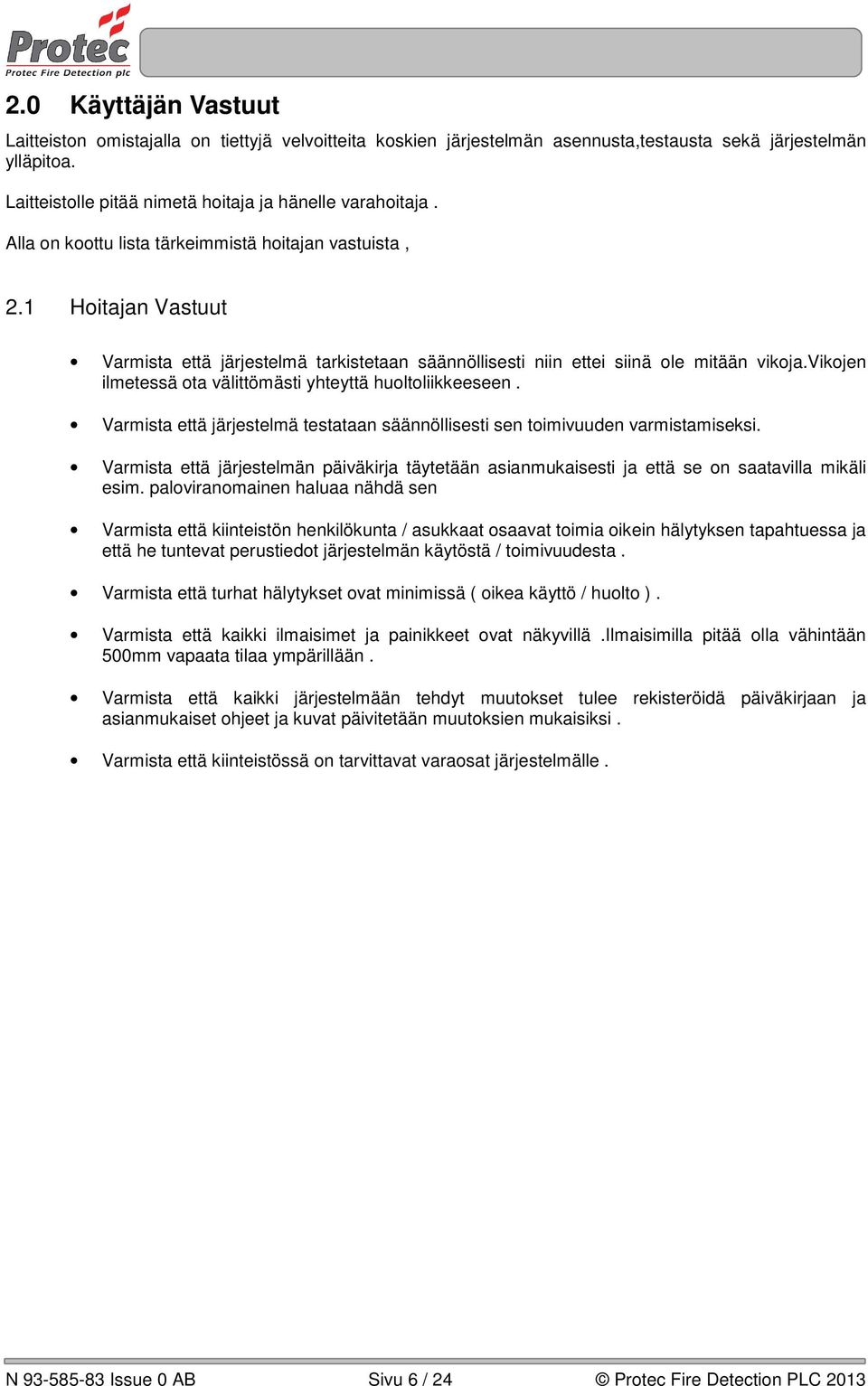 Protec
Protec Fire Detection plc

2.0 Käyttäjän Vastuut

Laitteiston omistajalla on tiettyjä velvoitteita koskien järjestelmän asennusta,testausta sekä järjestelmän ylläpitoa.

Laitteistolle pitää nimetä hoitaja ja hänelle varahoitaja .

Alla on koottu lista tärkeimmistä hoitajan vastuista ,

2.1 Hoitajan Vastuut

• Varmista että järjestelmä tarkistetaan säännöllisesti niin ettei siinä ole mitään vikoja.Vikojen ilmetessä ota välittömästi yhteyttä huoltoliikkeeseen .

• Varmista että järjestelmä testataan säännöllisesti sen toimivuuden varmistamiseksi.

• Varmista että järjestelmän päiväkirja täytetään asianmukaisesti ja että se on saatavilla mikäli esim. paloviranomainen haluaa nähdä sen

• Varmista että kiinteistön henkilökunta / asukkaat osaavat toimia oikein hälytyksen tapahtuessa ja että he tuntevat perustiedot järjestelmän käytöstä / toimivuudesta .

• Varmista että turhat hälytykset ovat minimissä ( oikea käyttö / huolto ) .

• Varmista että kaikki ilmaisimet ja painikkeet ovat näkyvillä .Ilmaisimilla pitää olla vähintään 500mm vapaata tilaa ympärillään .

• Varmista että kaikki järjestelmään tehdyt muutokset tulee rekisteröidä päiväkirjaan ja asianmukaiset ohjeet ja kuvat päivitetään muutoksien mukaisiksi .

• Varmista että kiinteistössä on tarvittavat varaosat järjestelmälle .

N 93-585-83 Issue 0 AB Sivu 6 / 24 © Protec Fire Detection PLC 2013